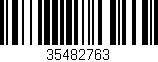 35482763